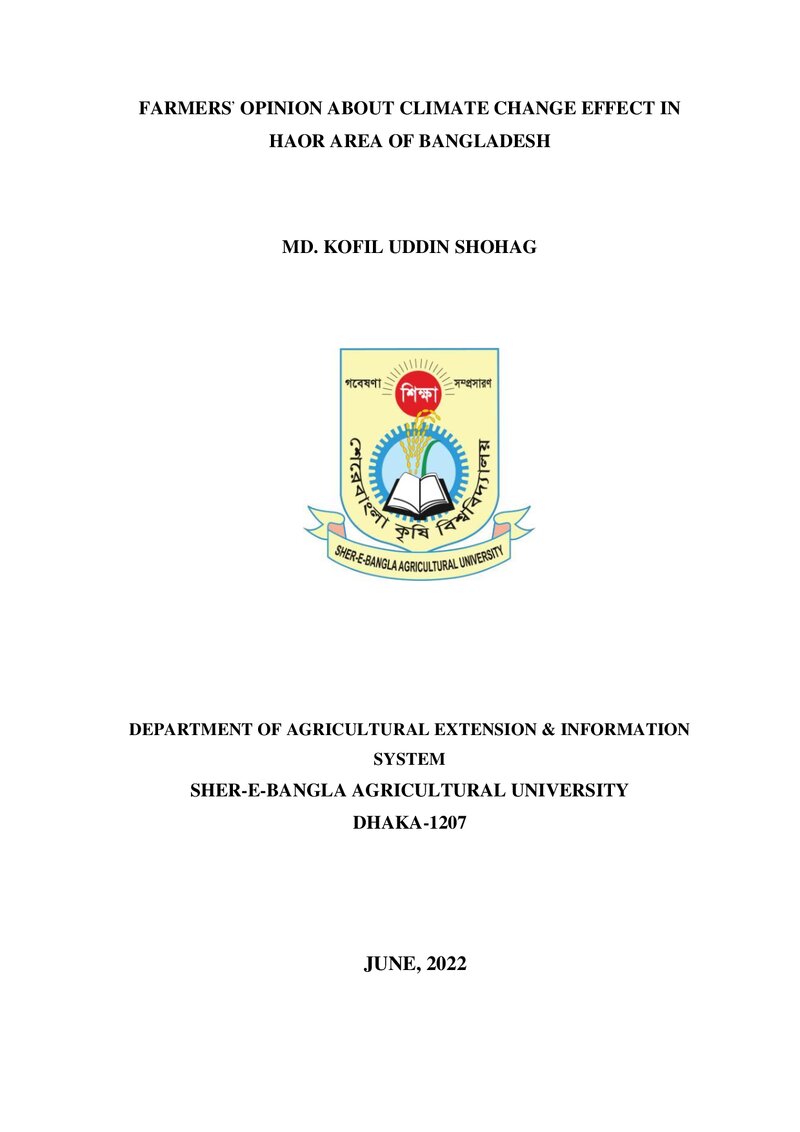 FARMERS' OPINION ABOUT CLIMATE CHANGE EFFECT IN HAOR AREA OF BANGLADESH

MD. KOFIL UDDIN SHOHAG

গবেষণা শিক্ষা সম্প্রসারণ

শেরেবাংলা কৃষি বিশ্ববিদ্যালয়

SHER-E-BANGLA AGRICULTURAL UNIVERSITY

DEPARTMENT OF AGRICULTURAL EXTENSION & INFORMATION SYSTEM

SHER-E-BANGLA AGRICULTURAL UNIVERSITY

DHAKA-1207

JUNE, 2022